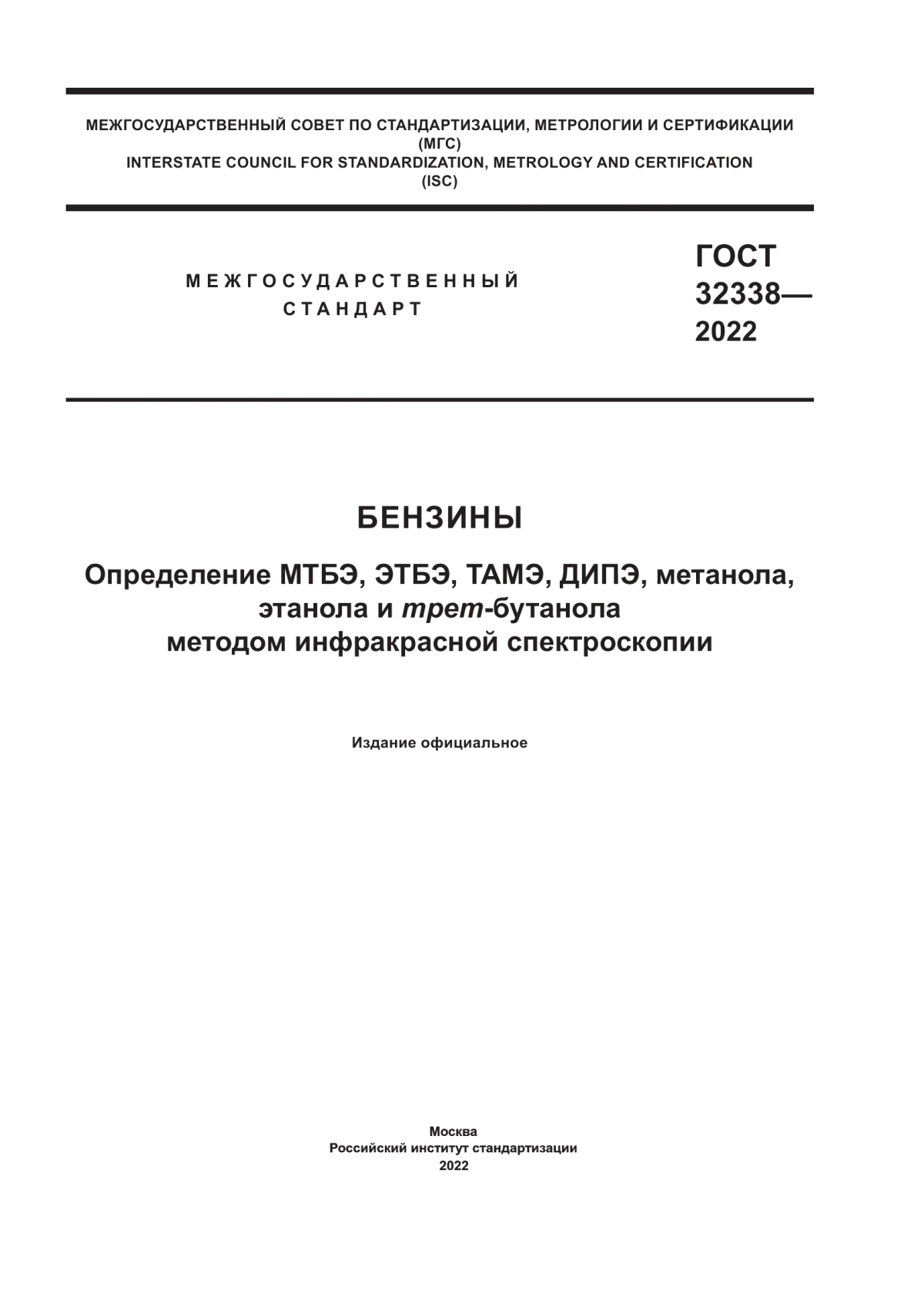 МЕЖГОСУДАРСТВЕННЫЙ СОВЕТ ПО СТАНДАРТИЗАЦИИ, МЕТРОЛОГИИ И СЕРТИФИКАЦИИ
(МГС)
INTERSTATE COUNCIL FOR STANDARDIZATION, METROLOGY AND CERTIFICATION
(ISC)

МЕЖГОСУДАРСТВЕННЫЙ СТАНДАРТ

ГОСТ 32338— 2022

БЕНЗИНЫ

Определение МТБЭ, ЭТБЭ, ТАМЭ, ДИПЭ, метанола, этанола и трет-бутанола методом инфракрасной спектроскопии

Издание официальное

Москва
Российский институт стандартизации
2022